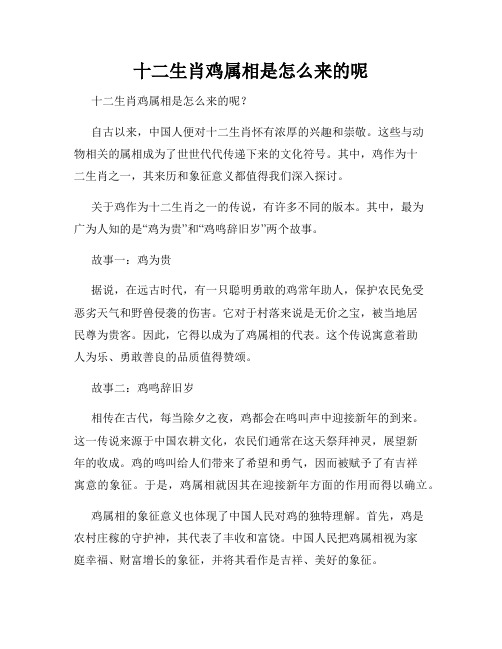 十二生肖鸡属相是怎么来的呢

十二生肖鸡属相是怎么来的呢？

自古以来，中国人便对十二生肖怀有浓厚的兴趣和崇敬。这些与动物相关的属相成为了世世代代传递下来的文化符号。其中，鸡作为十二生肖之一，其来历和象征意义都值得我们深入探讨。

关于鸡作为十二生肖之一的传说，有许多不同的版本。其中，最为广为人知的是“鸡为贵”和“鸡鸣辞旧岁”两个故事。

故事一：鸡为贵

据说，在远古时代，有一只聪明勇敢的鸡常年助人，保护农民免受恶劣天气和野兽侵袭的伤害。它对于村落来说是无价之宝，被当地居民尊为贵客。因此，它得以成为了鸡属相的代表。这个传说寓意着助人为乐、勇敢善良的品质值得赞颂。

故事二：鸡鸣辞旧岁

相传在古代，每当除夕之夜，鸡都会在鸣叫声中迎接新年的到来。这一传说来源于中国农耕文化，农民们通常在这天祭拜神灵，展望新年的收成。鸡的鸣叫给人们带来了希望和勇气，因而被赋予了有吉祥寓意的象征。于是，鸡属相就因其在迎接新年方面的作用而得以确立。

鸡属相的象征意义也体现了中国人民对鸡的独特理解。首先，鸡是农村庄稼的守护神，其代表了丰收和富饶。中国人民把鸡属相视为家庭幸福、财富增长的象征，并将其看作是吉祥、美好的象征。